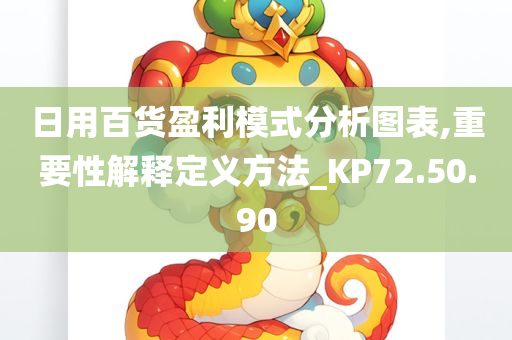 日用百货盈利模式分析图表,重要性解释定义方法_KP72.50.90